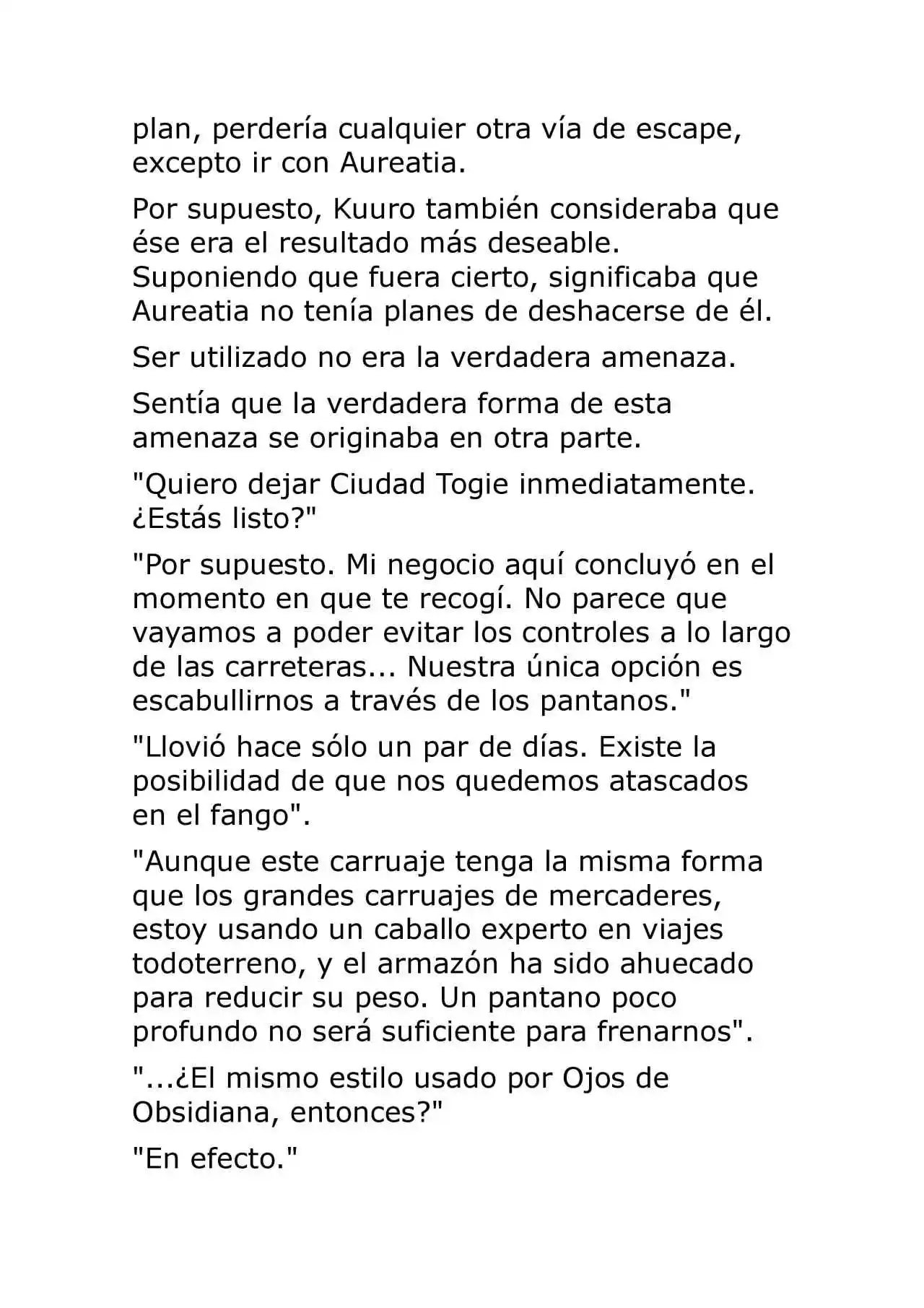 plan, perdería cualquier otra vía de escape, excepto ir con Aureatia.

Por supuesto, Kuuro también consideraba que ése era el resultado más deseable. Suponiendo que fuera cierto, significaba que Aureatia no tenía planes de deshacerse de él.

Ser utilizado no era la verdadera amenaza.

Sentía que la verdadera forma de esta amenaza se originaba en otra parte.

"Quiero dejar Ciudad Togie inmediatamente. ¿Estás listo?"

"Por supuesto. Mi negocio aquí concluyó en el momento en que te recogí. No parece que vayamos a poder evitar los controles a lo largo de las carreteras... Nuestra única opción es escabullirnos a través de los pantanos."

"Llovió hace sólo un par de días. Existe la posibilidad de que nos quedemos atascados en el fango".

"Aunque este carruaje tenga la misma forma que los grandes carruajes de mercaderes, estoy usando un caballo experto en viajes todoterreno, y el armazón ha sido ahuecado para reducir su peso. Un pantano poco profundo no será suficiente para frenarnos".

"...¿El mismo estilo usado por Ojos de Obsidiana, entonces?"

"En efecto."